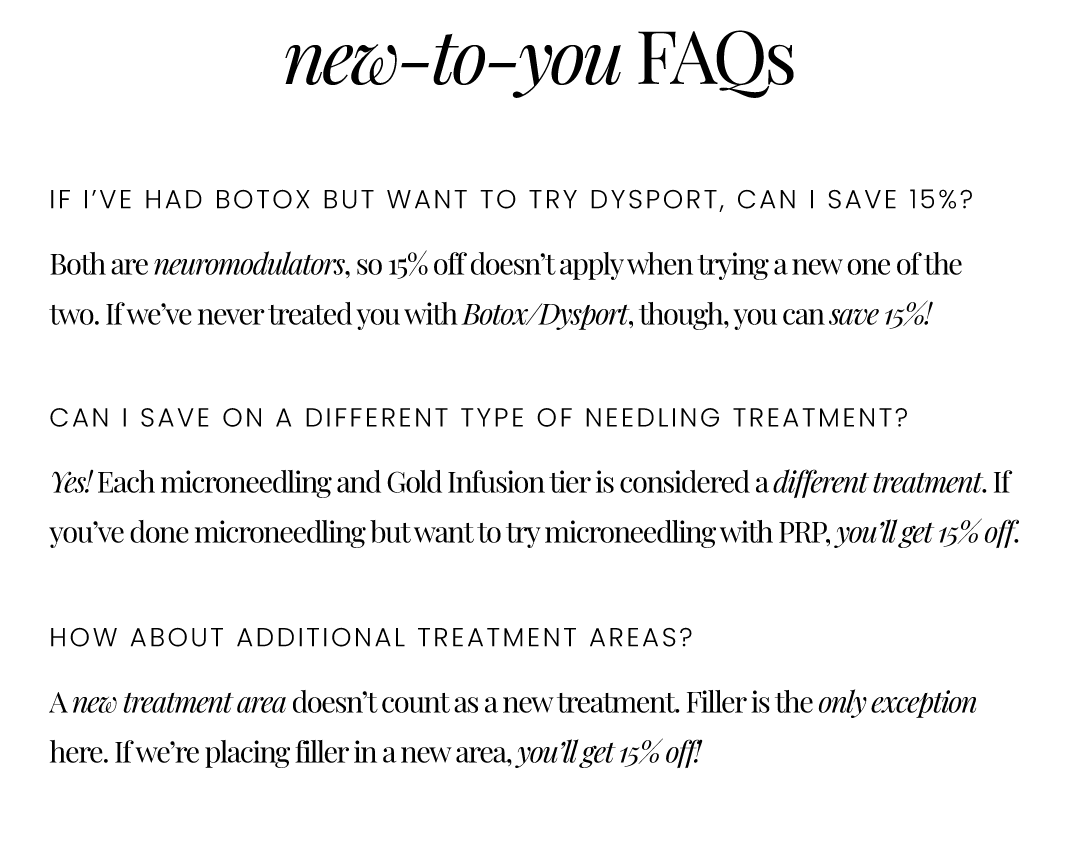 new-to-you FAQs

IF I'VE HAD BOTOX BUT WANT TO TRY DYSPORT, CAN I SAVE 15%?

Both are neuromodulators, so 15% off doesn't apply when trying a new one of the two. If we've never treated you with Botox/Dysport, though, you can save 15%!

CAN I SAVE ON A DIFFERENT TYPE OF NEEDLING TREATMENT?

Yes! Each microneedling and Gold Infusion tier is considered a different treatment. If you've done microneedling but want to try microneedling with PRP, you'll get 15% off.

HOW ABOUT ADDITIONAL TREATMENT AREAS?

A new treatment area doesn't count as a new treatment. Filler is the only exception here. If we're placing filler in a new area, you'll get 15% off!